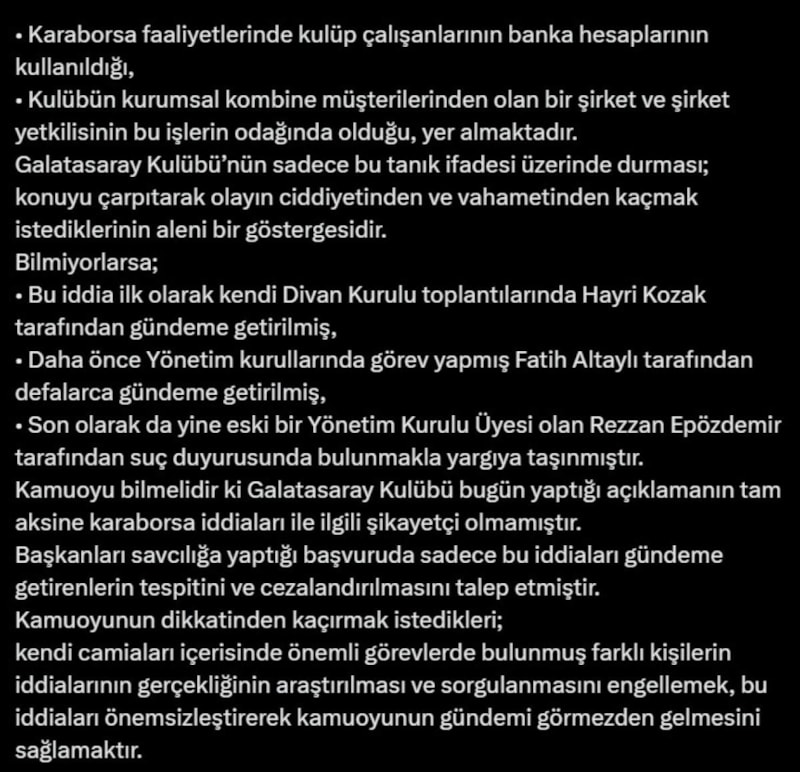 • Karaborsa faaliyetlerinde kulüp çalışanlarının banka hesaplarının kullanıldığı,
• Kulübün kurumsal kombine müşterilerinden olan bir şirket ve şirket yetkilisinin bu işlerin odağında olduğu, yer almaktadır.
Galatasaray Kulübü'nün sadece bu tanık ifadesi üzerinde durması; konuyu çarpıtarak olayın ciddiyetinden ve vahametinden kaçmak istediklerinin aleni bir göstergesidir.
Bilmiyorlarsa;
• Bu iddia ilk olarak kendi Divan Kurulu toplantılarında Hayri Kozak tarafından gündeme getirilmiş,
• Daha önce Yönetim kurullarında görev yapmış Fatih Altaylı tarafından defalarca gündeme getirilmiş,
• Son olarak da yine eski bir Yönetim Kurulu Üyesi olan Rezzan Epözdemir tarafından suç duyurusunda bulunmakla yargıya taşınmıştır.
Kamuoyu bilmelidir ki Galatasaray Kulübü bugün yaptığı açıklamanın tam aksine karaborsa iddiaları ile ilgili şikayetçi olmamıştır.
Başkanları savcılığa yaptığı başvuruda sadece bu iddiaları gündeme getirenlerin tespitini ve cezalandırılmasını talep etmiştir.
Kamuoyunun dikkatinden kaçırmak istedikleri;
kendi camiaları içerisinde önemli görevlerde bulunmuş farklı kişilerin iddialarının gerçekliğinin araştırılması ve sorgulanmasını engellemek, bu iddiaları önemsizleştirerek kamuoyunun gündemi görmezden gelmesini sağlamaktır.